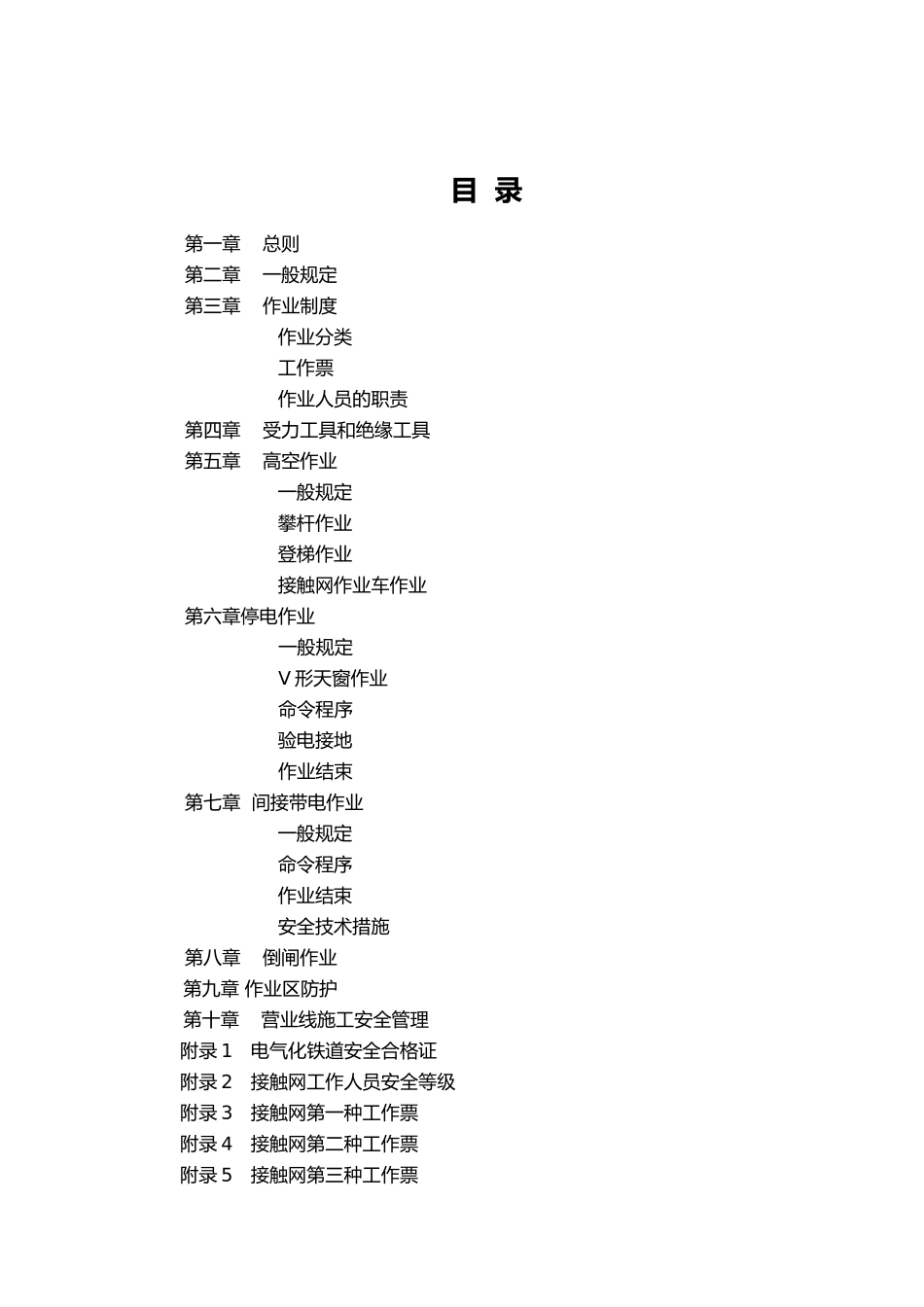 目 录

第一章 总则
第二章 一般规定
第三章 作业制度
作业分类
工作票
作业人员的职责
第四章 受力工具和绝缘工具
第五章 高空作业
一般规定
攀杆作业
登梯作业
接触网作业车作业
第六章停电作业
一般规定
V 形天窗作业
命令程序
验电接地
作业结束
第七章 间接带电作业
一般规定
命令程序
作业结束
安全技术措施
第八章 倒闸作业
第九章 作业区防护
第十章 营业线施工安全管理
附录 1 电气化铁道安全合格证
附录 2 接触网工作人员安全等级
附录 3 接触网第一种工作票
附录 4 接触网第二种工作票
附录 5 接触网第三种工作票